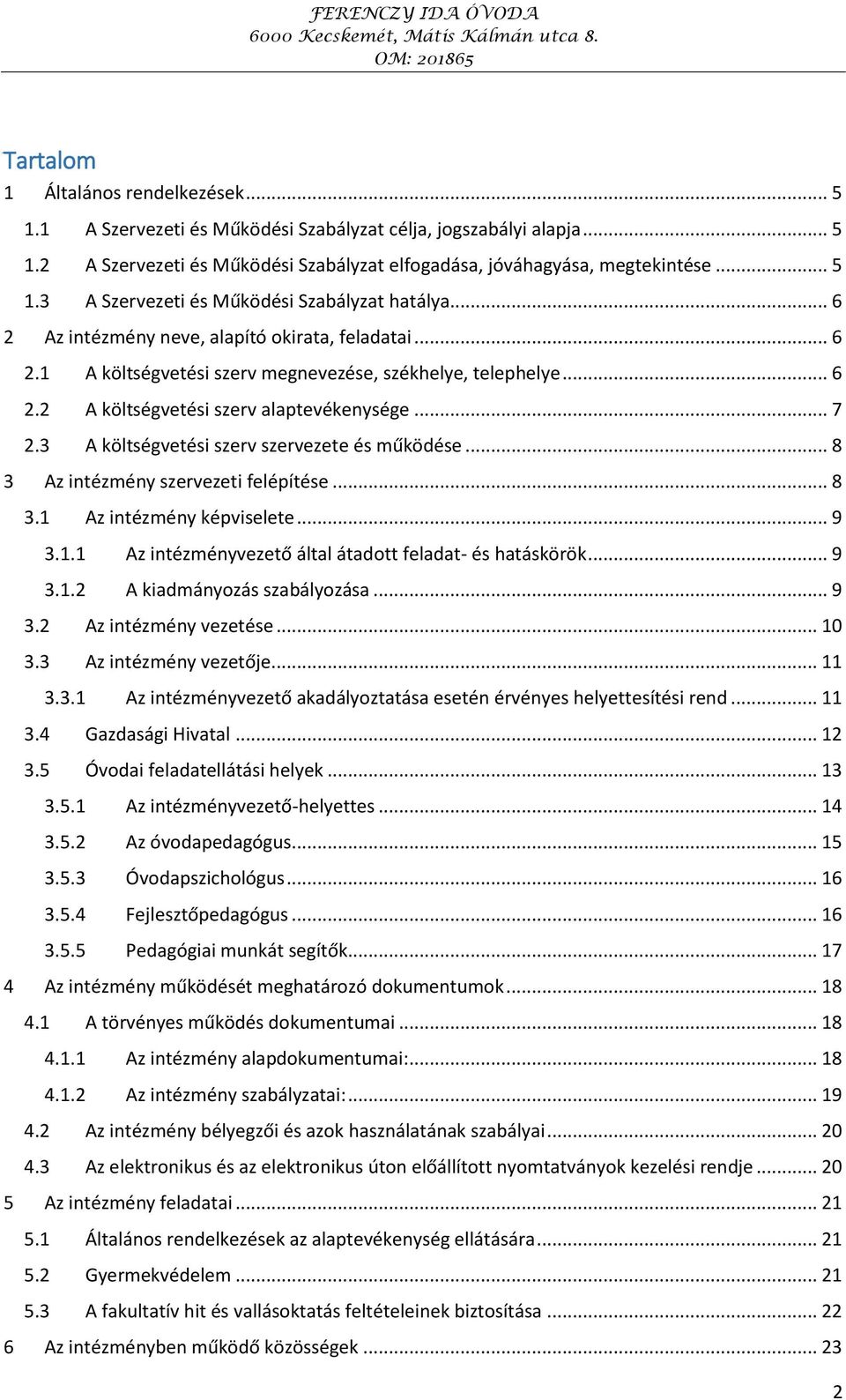 FERENCZY IDA ÓVODA
6000 Kecskemét, Mátis Kálmán utca 8.
OM: 201865

Tartalom

1 Általános rendelkezések ... 5
1.1 A Szervezeti és Működési Szabályzat célja, jogszabályi alapja ... 5
1.2 A Szervezeti és Működési Szabályzat elfogadása, jóváhagyása, megtekintése ... 5
1.3 A Szervezeti és Működési Szabályzat hatálya ... 6
2 Az intézmény neve, alapító okirata, feladatai ... 6
2.1 A költségvetési szerv megnevezése, székhelye, telephelye ... 6
2.2 A költségvetési szerv alaptevékenysége ... 7
2.3 A költségvetési szerv szervezete és működése ... 8
3 Az intézmény szervezeti felépítése ... 8
3.1 Az intézmény képviselete ... 9
3.1.1 Az intézményvezető által átadott feladat- és hatáskörök ... 9
3.1.2 A kiadmányozás szabályozása ... 9
3.2 Az intézmény vezetése ... 10
3.3 Az intézmény vezetője ... 11
3.3.1 Az intézményvezető akadályoztatása esetén érvényes helyettesítési rend ... 11
3.4 Gazdasági Hivatal ... 12
3.5 Óvodai feladatellátási helyek ... 13
3.5.1 Az intézményvezető-helyettes ... 14
3.5.2 Az óvodapedagógus ... 15
3.5.3 Óvodapszichológus ... 16
3.5.4 Fejlesztőpedagógus ... 16
3.5.5 Pedagógiai munkát segítők ... 17
4 Az intézmény működését meghatározó dokumentumok ... 18
4.1 A törvényes működés dokumentumai ... 18
4.1.1 Az intézmény alapdokumentumai: ... 18
4.1.2 Az intézmény szabályzatai: ... 19
4.2 Az intézmény bélyegzői és azok használatának szabályai ... 20
4.3 Az elektronikus és az elektronikus úton előállított nyomtatványok kezelési rendje ... 20
5 Az intézmény feladatai ... 21
5.1 Általános rendelkezések az alaptevékenység ellátására ... 21
5.2 Gyermekvédelem ... 21
5.3 A fakultatív hit és vallásoktatás feltételeinek biztosítása ... 22
6 Az intézményben működő közösségek ... 23

2